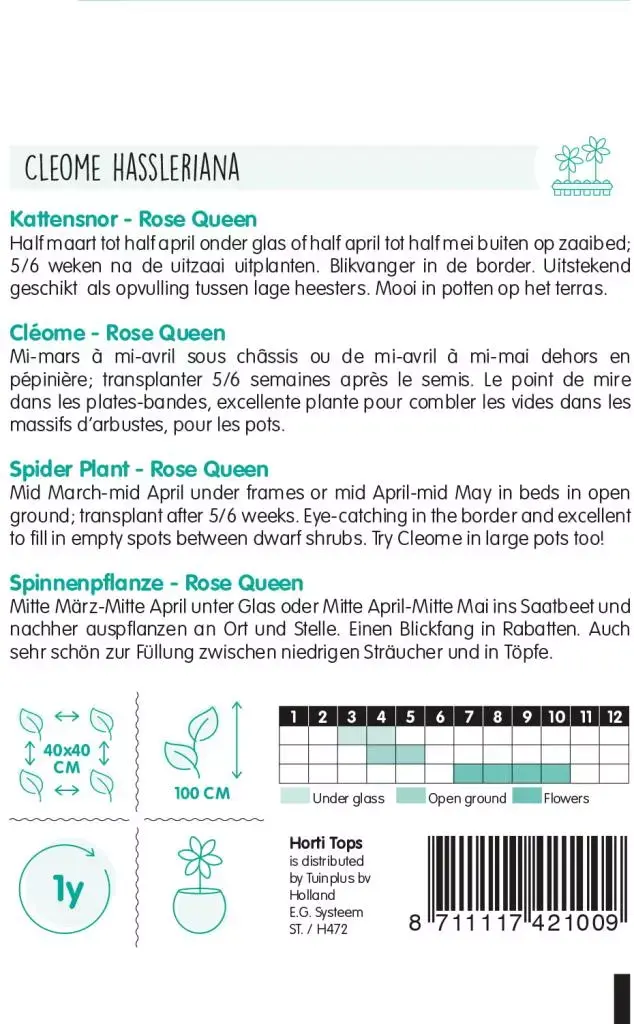 CLEOME HASSLERIANA

Kattensnor - Rose Queen
Half maart tot half april onder glas of half april tot half mei buiten op zaaibed; 5/6 weken na de uitzaai uitplanten. Blikvanger in de border. Uitstekend geschikt als opvulling tussen lage heesters. Mooi in potten op het terras.

Cléome - Rose Queen
Mi-mars à mi-avril sous châssis ou de mi-avril à mi-mai dehors en pépinière; transplanter 5/6 semaines après le semis. Le point de mire dans les plates-bandes, excellente plante pour combler les vides dans les massifs d'arbustes, pour les pots.

Spider Plant - Rose Queen
Mid March-mid April under frames or mid April-mid May in beds in open ground; transplant after 5/6 weeks. Eye-catching in the border and excellent to fill in empty spots between dwarf shrubs. Try Cleome in large pots too!

Spinnenpflanze - Rose Queen
Mitte März-Mitte April unter Glas oder Mitte April-Mitte Mai ins Saatbeet und nachher auspflanzen an Ort und Stelle. Einen Blickfang in Rabatten. Auch sehr schön zur Füllung zwischen niedrigen Sträucher und in Töpfe.

40x40 CM

100 CM

| 1 | 2 | 3 | 4 | 5 | 6 | 7 | 8 | 9 | 10 | 11 | 12 |
|---|---|---|---|---|---|---|---|---|---|---|---|
| | | | | | | | | | | | |
| | | | | | | | | | | | |
| | | | | | | | | | | | |

Under glass Open ground Flowers

1y

Horti Tops
is distributed by Tuinplus bv Holland
E.G. Systeem
ST. / H472

8 711117 421009